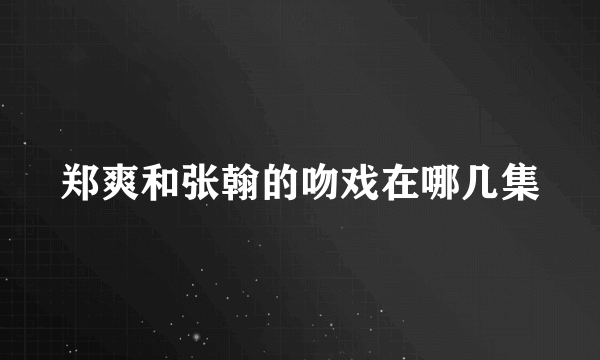 郑爽和张翰的吻戏在哪几集